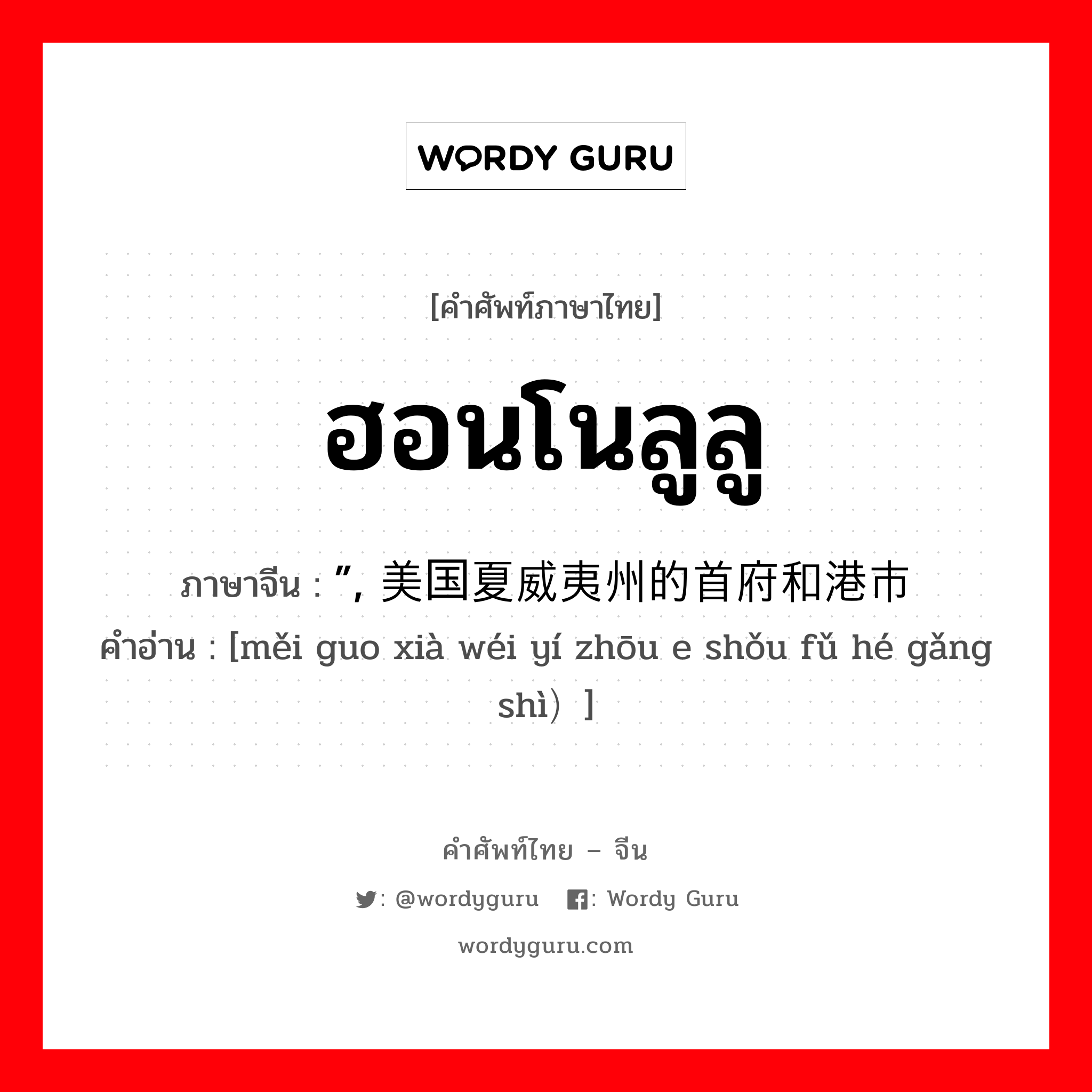 WORDY GURU

[คำศัพท์ภาษาไทย]

ฮอนโนลูลู

ภาษาจีน : ”, 美国夏威夷州的首府和港市

คำอ่าน : [měi guo xià wéi yí zhōu e shǒu fǔ hé gǎng shì）]

คำศัพท์ไทย – จีน

: @wordyguru : Wordy Guru

wordyguru.com